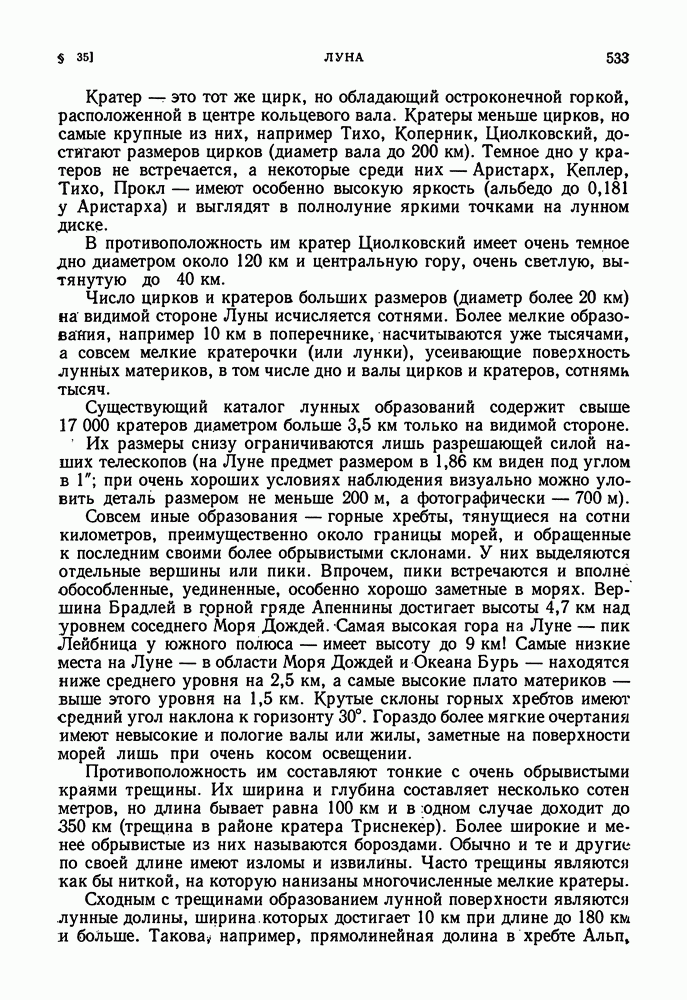 § 35]  ЛУНА  533

Кратер — это тот же цирк, но обладающий остроконечной горкой, расположенной в центре кольцевого вала. Кратеры меньше цирков, но самые крупные из них, например Тихо, Коперник, Циолковский, достигают размеров цирков (диаметр вала до 200 км). Темное дно у кратеров не встречается, а некоторые среди них — Аристарх, Кеплер, Тихо, Прокл — имеют особенно высокую яркость (альбедо до 0,181 у Аристарха) и выглядят в полнолуние яркими точками на лунном диске.

В противоположность им кратер Циолковский имеет очень темное дно диаметром около 120 км и центральную гору, очень светлую, вытянутую до 40 км.

Число цирков и кратеров больших размеров (диаметр более 20 км) на видимой стороне Луны исчисляется сотнями. Более мелкие образования, например 10 км в поперечнике, насчитываются уже тысячами, а совсем мелкие кратерочки (или лунки), усеивающие поверхность лунных материков, в том числе дно и валы цирков и кратеров, сотнями тысяч.

Существующий каталог лунных образований содержит свыше 17 000 кратеров диаметром больше 3,5 км только на видимой стороне. Их размеры снизу ограничиваются лишь разрешающей силой наших телескопов (на Луне предмет размером в 1,86 км виден под углом в 1″; при очень хороших условиях наблюдения визуально можно уловить деталь размером не меньше 200 м, а фотографически — 700 м).

Совсем иные образования — горные хребты, тянущиеся на сотни километров, преимущественно около границы морей, и обращенные к последним своими более обрывистыми склонами. У них выделяются отдельные вершины или пики. Впрочем, пики встречаются и вполне обособленные, уединенные, особенно хорошо заметные в морях. Вершина Брадлей в горной гряде Апеннины достигает высоты 4,7 км над уровнем соседнего Моря Дождей. Самая высокая гора на Луне — пик Лейбница у южного полюса — имеет высоту до 9 км! Самые низкие места на Луне — в области Моря Дождей и Океана Бурь — находятся ниже среднего уровня на 2,5 км, а самые высокие плато материков — выше этого уровня на 1,5 км. Крутые склоны горных хребтов имеют средний угол наклона к горизонту 30°. Гораздо более мягкие очертания имеют невысокие и пологие валы или жилы, заметные на поверхности морей лишь при очень косом освещении.

Противоположность им составляют тонкие с очень обрывистыми краями трещины. Их ширина и глубина составляет несколько сотен метров, но длина бывает равна 100 км и в одном случае доходит до 350 км (трещина в районе кратера Триснекер). Более широкие и менее обрывистые из них называются бороздами. Обычно и те и другие по своей длине имеют изломы и извилины. Часто трещины являются как бы ниткой, на которую нанизаны многочисленные мелкие кратеры.

Сходным с трещинами образованием лунной поверхности являются лунные долины, ширина которых достигает 10 км при длине до 180 км и больше. Такова, например, прямолинейная долина в хребте Альп,